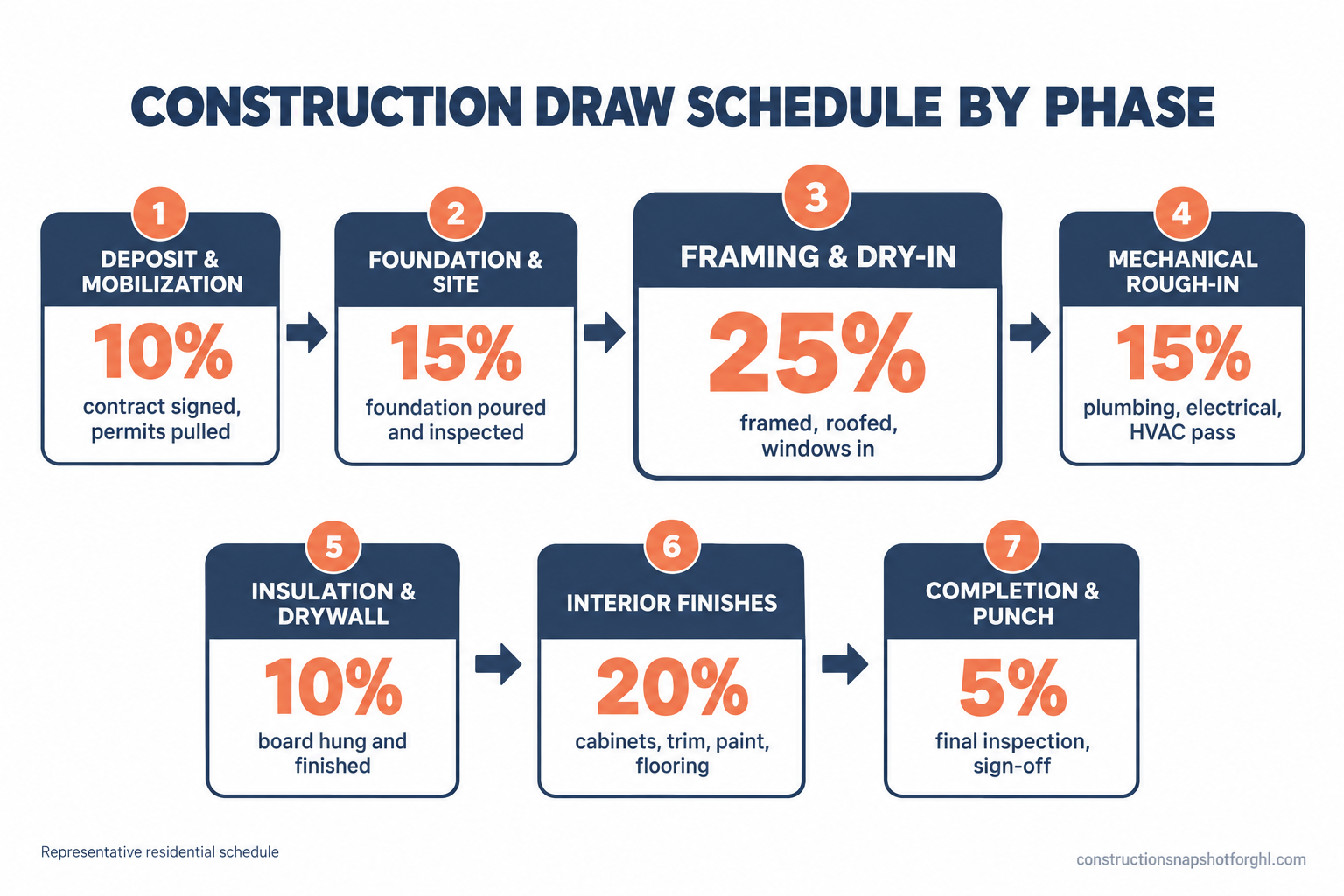 CONSTRUCTION DRAW SCHEDULE BY PHASE

1
DEPOSIT & MOBILIZATION
10%
contract signed, permits pulled

2
FOUNDATION & SITE
15%
foundation poured and inspected

3
FRAMING & DRY-IN
25%
framed, roofed, windows in

4
MECHANICAL ROUGH-IN
15%
plumbing, electrical, HVAC pass

5
INSULATION & DRYWALL
10%
board hung and finished

6
INTERIOR FINISHES
20%
cabinets, trim, paint, flooring

7
COMPLETION & PUNCH
5%
final inspection, sign-off

Representative residential schedule

constructionsnapshotforghl.com